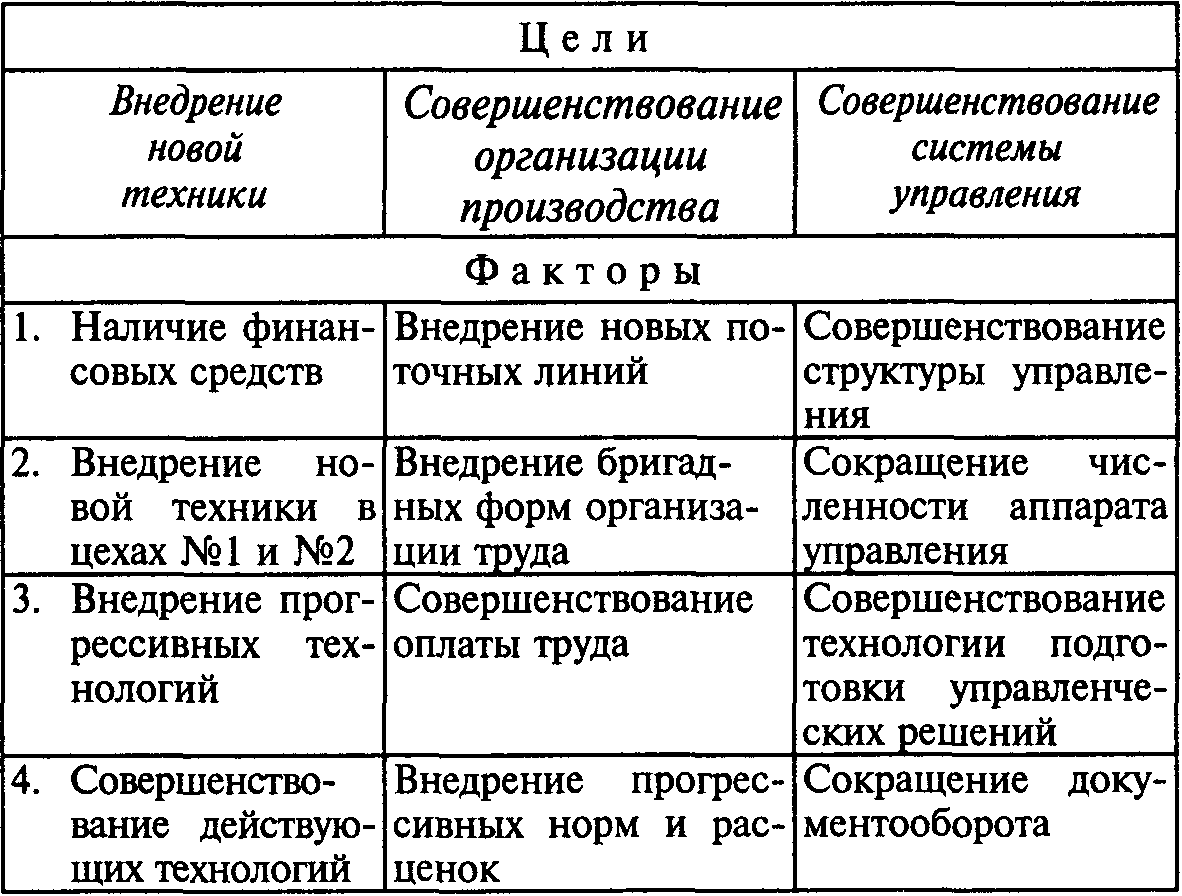 | Цели | | |
|---|---|---|
| Внедрение новой техники | Совершенствование организации производства | Совершенствование системы управления |
| Факторы | | |
| 1. Наличие финансовых средств | Внедрение новых поточных линий | Совершенствование структуры управления |
| 2. Внедрение новой техники в цехах №1 и №2 | Внедрение бригадных форм организации труда | Сокращение численности аппарата управления |
| 3. Внедрение прогрессивных технологий | Совершенствование оплаты труда | Совершенствование технологии подготовки управленческих решений |
| 4. Совершенствование действующих технологий | Внедрение прогрессивных норм и расценок | Сокращение документооборота |